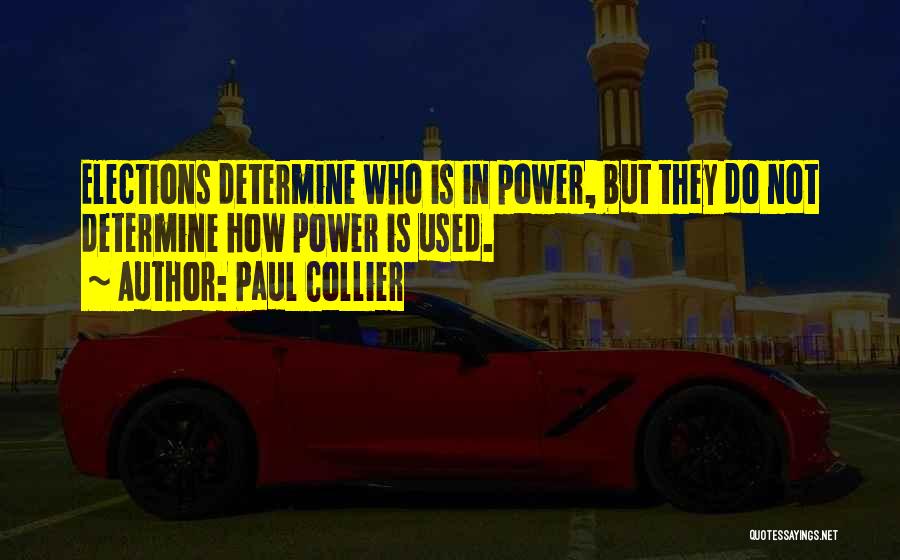 ELECTIONS DETERMINE WHO IS IN POWER, BUT THEY DO NOT DETERMINE HOW POWER IS USED.
~ AUTHOR: PAUL COLLIER

QUOTESSAYINGS.NET